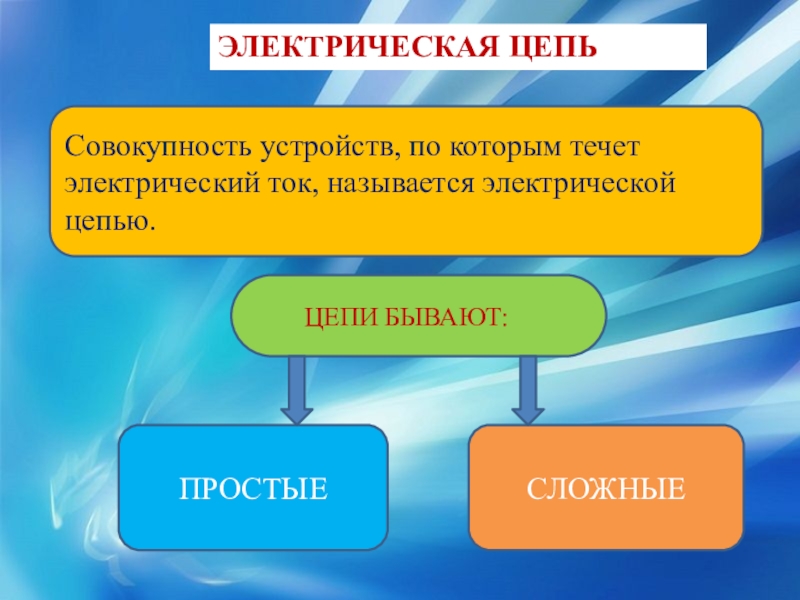 ЭЛЕКТРИЧЕСКАЯ ЦЕПЬ

Совокупность устройств, по которым течет электрический ток, называется электрической цепью.

ЦЕПИ БЫВАЮТ:

ПРОСТЫЕ

СЛОЖНЫЕ